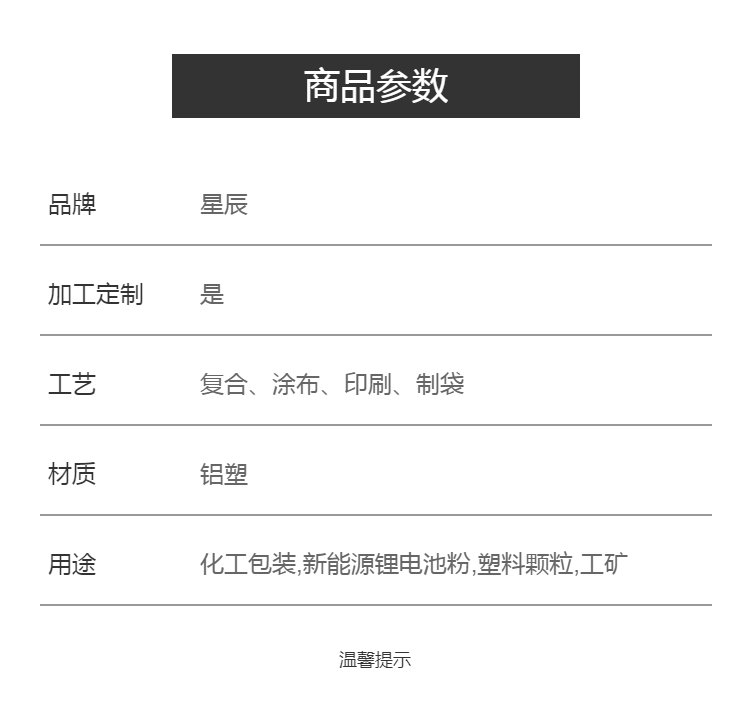 商品参数

品牌 星辰

加工定制 是

工艺 复合、涂布、印刷、制袋

材质 铝塑

用途 化工包装,新能源锂电池粉,塑料颗粒,工矿

温馨提示